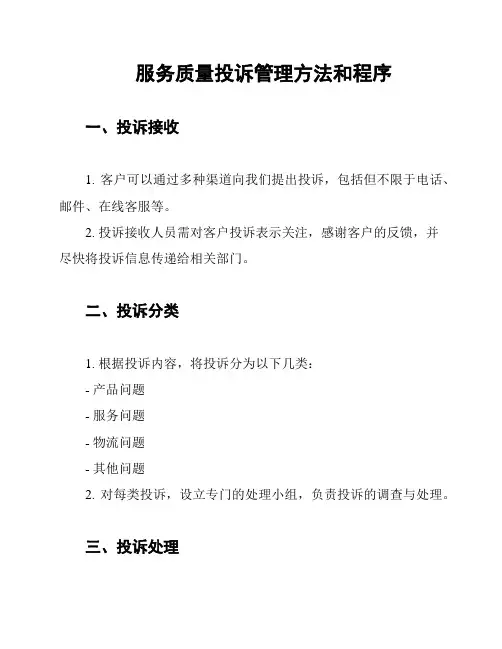 服务质量投诉管理方法和程序

一、投诉接收

1. 客户可以通过多种渠道向我们提出投诉，包括但不限于电话、邮件、在线客服等。

2. 投诉接收人员需对客户投诉表示关注，感谢客户的反馈，并尽快将投诉信息传递给相关部门。

二、投诉分类

1. 根据投诉内容，将投诉分为以下几类：

- 产品问题

- 服务问题

- 物流问题

- 其他问题

2. 对每类投诉，设立专门的处理小组，负责投诉的调查与处理。

三、投诉处理